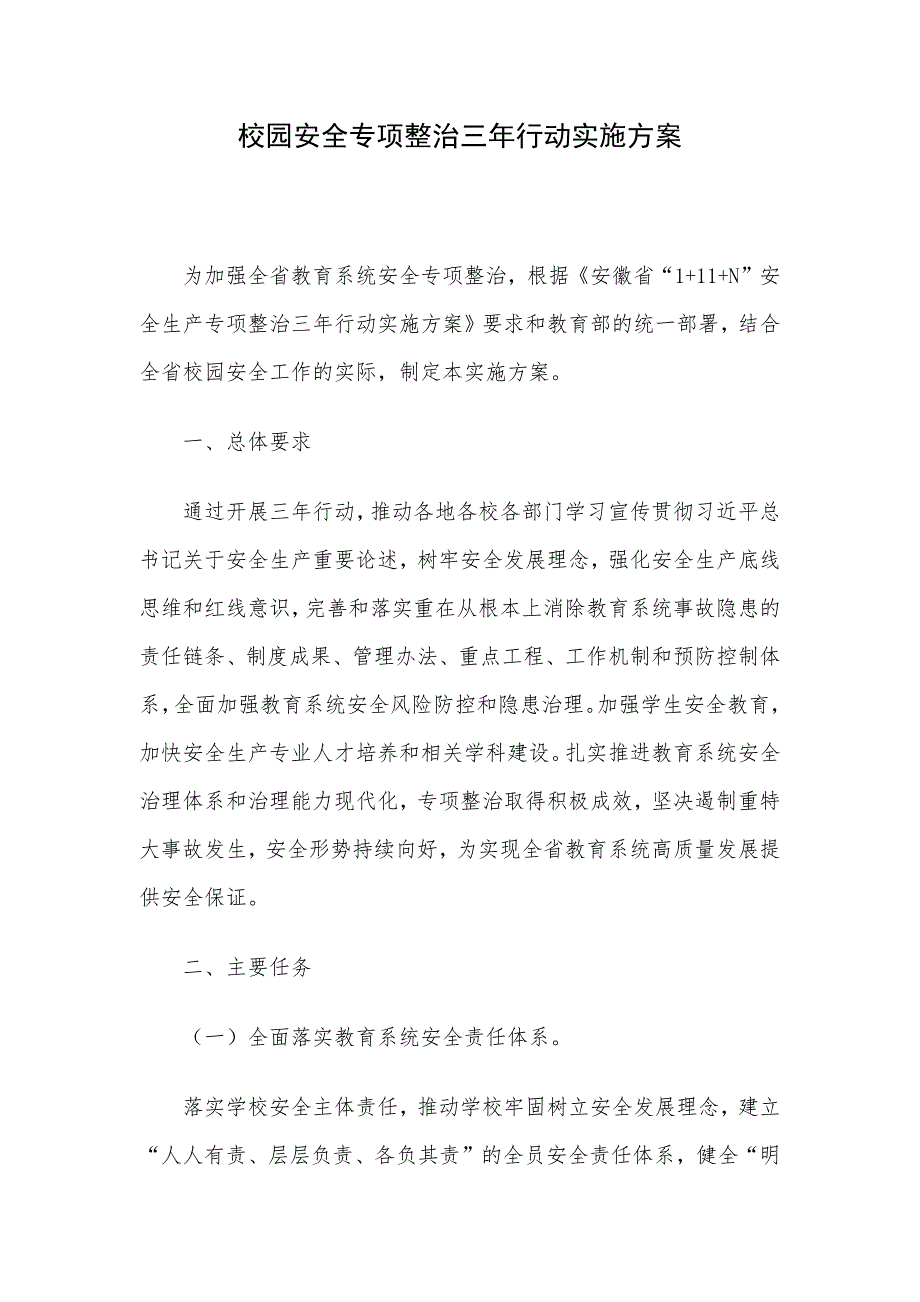 校园安全专项整治三年行动实施方案

为加强全省教育系统安全专项整治，根据《安徽省“1+11+N”安全生产专项整治三年行动实施方案》要求和教育部的统一部署，结合全省校园安全工作的实际，制定本实施方案。

一、总体要求

通过开展三年行动，推动各地各校各部门学习宣传贯彻习近平总书记关于安全生产重要论述，树牢安全发展理念，强化安全生产底线思维和红线意识，完善和落实重在从根本上消除教育系统事故隐患的责任链条、制度成果、管理办法、重点工程、工作机制和预防控制体系，全面加强教育系统安全风险防控和隐患治理。加强学生安全教育，加快安全生产专业人才培养和相关学科建设。扎实推进教育系统安全治理体系和治理能力现代化，专项整治取得积极成效，坚决遏制重特大事故发生，安全形势持续向好，为实现全省教育系统高质量发展提供安全保证。

二、主要任务

（一）全面落实教育系统安全责任体系。

落实学校安全主体责任，推动学校牢固树立安全发展理念，建立“人人有责、层层负责、各负其责”的全员安全责任体系，健全“明